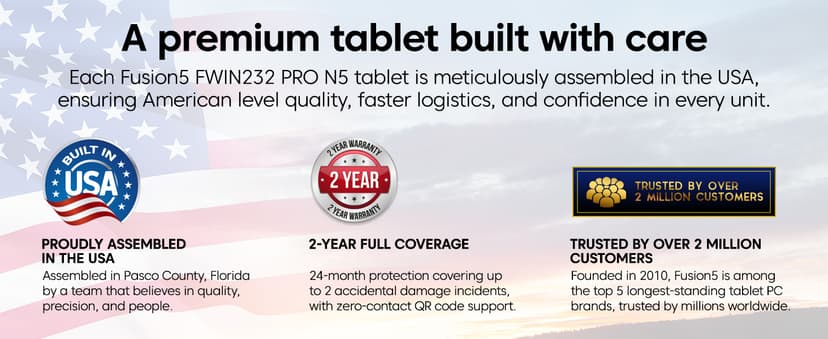 A premium tablet built with care

Each Fusion5 FWIN232 PRO N5 tablet is meticulously assembled in the USA, ensuring American level quality, faster logistics, and confidence in every unit.

BUILT IN USA

PROUDLY ASSEMBLED IN THE USA

Assembled in Pasco County, Florida by a team that believes in quality, precision, and people.

2 YEAR WARRANTY
2 YEAR
2 YEAR WARRANTY

2-YEAR FULL COVERAGE

24-month protection covering up to 2 accidental damage incidents, with zero-contact QR code support.

TRUSTED BY OVER 2 MILLION CUSTOMERS

TRUSTED BY OVER 2 MILLION CUSTOMERS

Founded in 2010, Fusion5 is among the top 5 longest-standing tablet PC brands, trusted by millions worldwide.